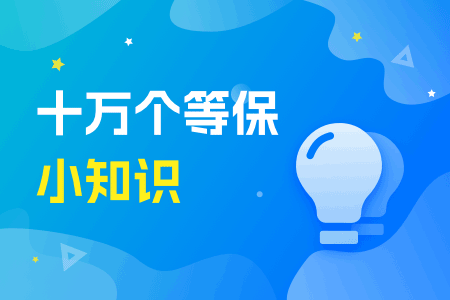 十万个等保
小知识